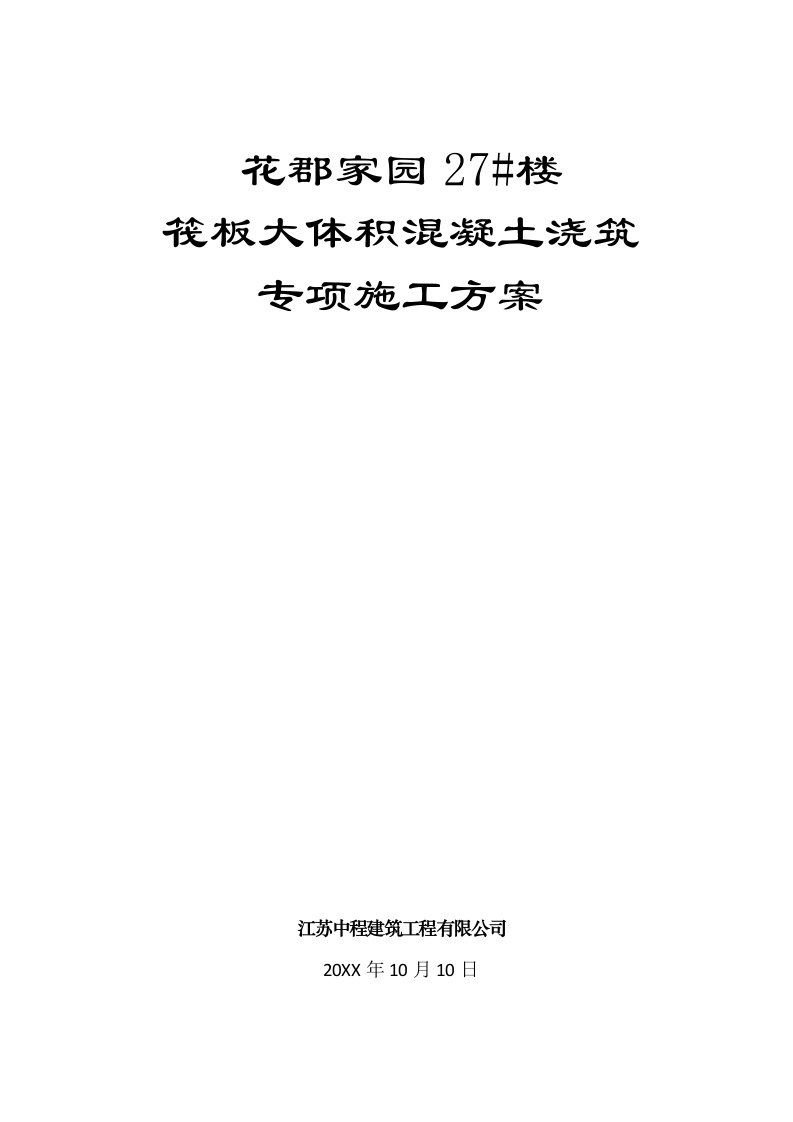 花郡家园 27#楼

筏板大体积混凝土浇筑

专项施工方案

江苏中程建筑工程有限公司

20XX 年 10 月 10 日